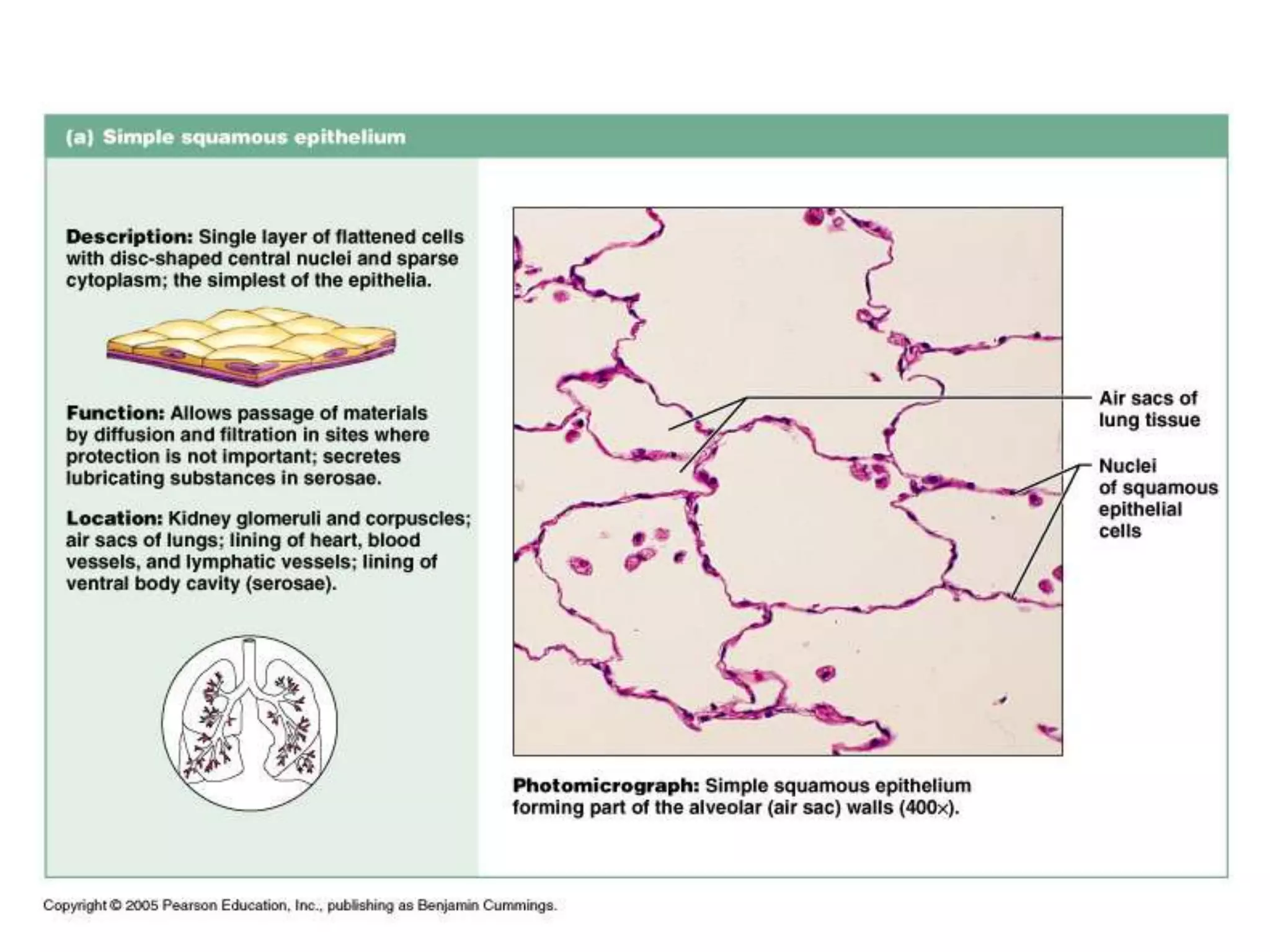 (a) Simple squamous epithelium

Description: Single layer of flattened cells with disc-shaped central nuclei and sparse cytoplasm; the simplest of the epithelia.

Function: Allows passage of materials by diffusion and filtration in sites where protection is not important; secretes lubricating substances in serosae.

Location: Kidney glomeruli and corpuscles; air sacs of lungs; lining of heart, blood vessels, and lymphatic vessels; lining of ventral body cavity (serosae).

Air sacs of lung tissue

Nuclei of squamous epithelial cells

Photomicrograph: Simple squamous epithelium forming part of the alveolar (air sac) walls (400×).

Copyright © 2005 Pearson Education, Inc., publishing as Benjamin Cummings.